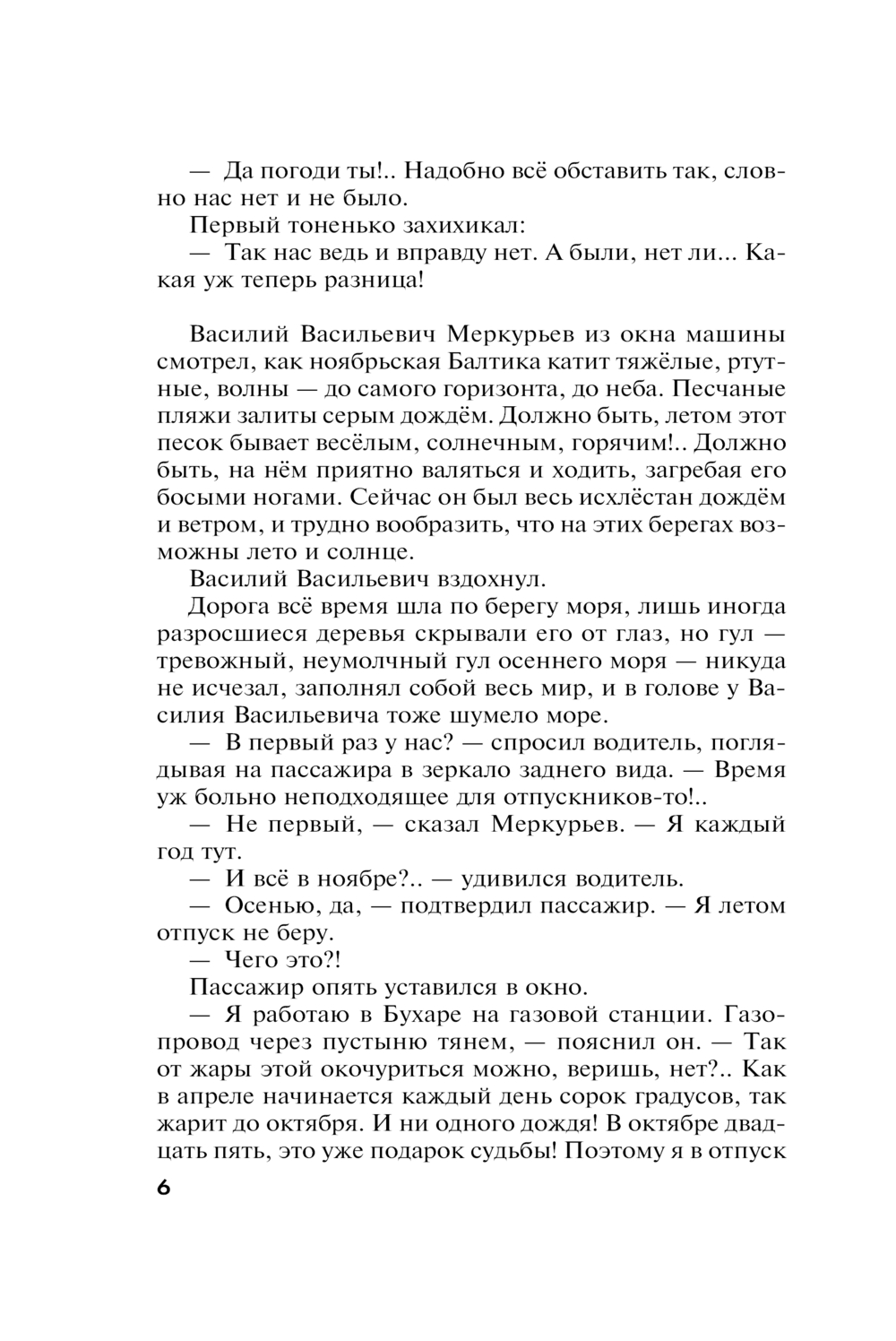 — Да погоди ты!.. Надобно всё обставить так, словно нас нет и не было.

Первый тоненько захихикал:

— Так нас ведь и вправду нет. А были, нет ли... Какая уж теперь разница!

Василий Васильевич Меркурьев из окна машины смотрел, как ноябрьская Балтика катит тяжёлые, ртутные, волны — до самого горизонта, до неба. Песчаные пляжи залиты серым дождём. Должно быть, летом этот песок бывает весёлым, солнечным, горячим!.. Должно быть, на нём приятно валяться и ходить, загребая его босыми ногами. Сейчас он был весь исхлёстан дождём и ветром, и трудно вообразить, что на этих берегах возможны лето и солнце.

Василий Васильевич вздохнул.

Дорога всё время шла по берегу моря, лишь иногда разросшиеся деревья скрывали его от глаз, но гул — тревожный, неумолчный гул осеннего моря — никуда не исчезал, заполнял собой весь мир, и в голове у Василия Васильевича тоже шумело море.

— В первый раз у нас? — спросил водитель, поглядывая на пассажира в зеркало заднего вида. — Время уж больно неподходящее для отпускников-то!..

— Не первый, — сказал Меркурьев. — Я каждый год тут.

— И всё в ноябре?.. — удивился водитель.

— Осенью, да, — подтвердил пассажир. — Я летом отпуск не беру.

— Чего это?!

Пассажир опять уставился в окно.

— Я работаю в Бухаре на газовой станции. Газопровод через пустыню тянем, — пояснил он. — Так от жары этой окочуриться можно, веришь, нет?.. Как в апреле начинается каждый день сорок градусов, так жарит до октября. И ни одного дождя! В октябре двадцать пять, это уже подарок судьбы! Поэтому я в отпуск

6